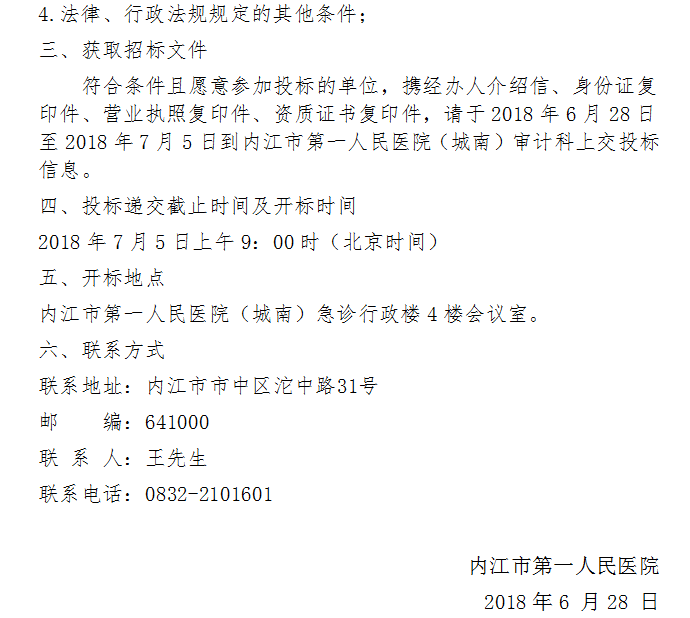 4.法律、行政法规规定的其他条件；

三、获取招标文件

符合条件且愿意参加投标的单位，携经办人介绍信、身份证复印件、营业执照复印件、资质证书复印件，请于2018年6月28日至2018年7月5日到内江市第一人民医院（城南）审计科上交投标信息。

四、投标递交截止时间及开标时间

2018年7月5日上午9：00时（北京时间）

五、开标地点

内江市第一人民医院（城南）急诊行政楼4楼会议室。

六、联系方式

联系地址：内江市市中区沱中路31号

邮 编：641000

联 系 人：王先生

联系电话：0832-2101601

内江市第一人民医院

2018年6月28日